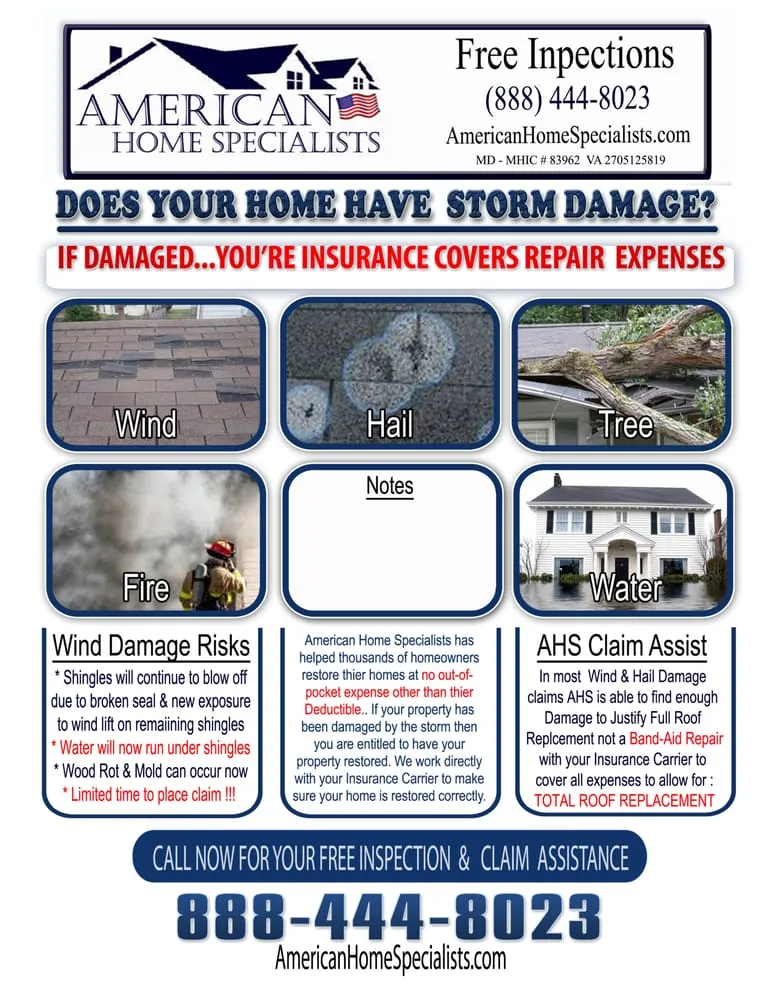 AMERICAN HOME SPECIALISTS

Free Inpections
(888) 444-8023
AmericanHomeSpecialists.com
MD - MHIC # 83962 VA 2705125819

DOES YOUR HOME HAVE STORM DAMAGE?

IF DAMAGED...YOU'RE INSURANCE COVERS REPAIR EXPENSES

Wind

Hail

Tree

Fire

Notes

Water

Wind Damage Risks
* Shingles will continue to blow off due to broken seal & new exposure to wind lift on remaiining shingles
* Water will now run under shingles
* Wood Rot & Mold can occur now
* Limited time to place claim !!!

American Home Specialists has helped thousands of homeowners restore thier homes at no out-of-pocket expense other than thier Deductible.. If your property has been damaged by the storm then you are entitled to have your property restored. We work directly with your Insurance Carrier to make sure your home is restored correctly.

AHS Claim Assist
In most Wind & Hail Damage claims AHS is able to find enough Damage to Justify Full Roof Replcement not a Band-Aid Repair with your Insurance Carrier to cover all expenses to allow for :
TOTAL ROOF REPLACEMENT

CALL NOW FOR YOUR FREE INSPECTION & CLAIM ASSISTANCE

888-444-8023
AmericanHomeSpecialists.com